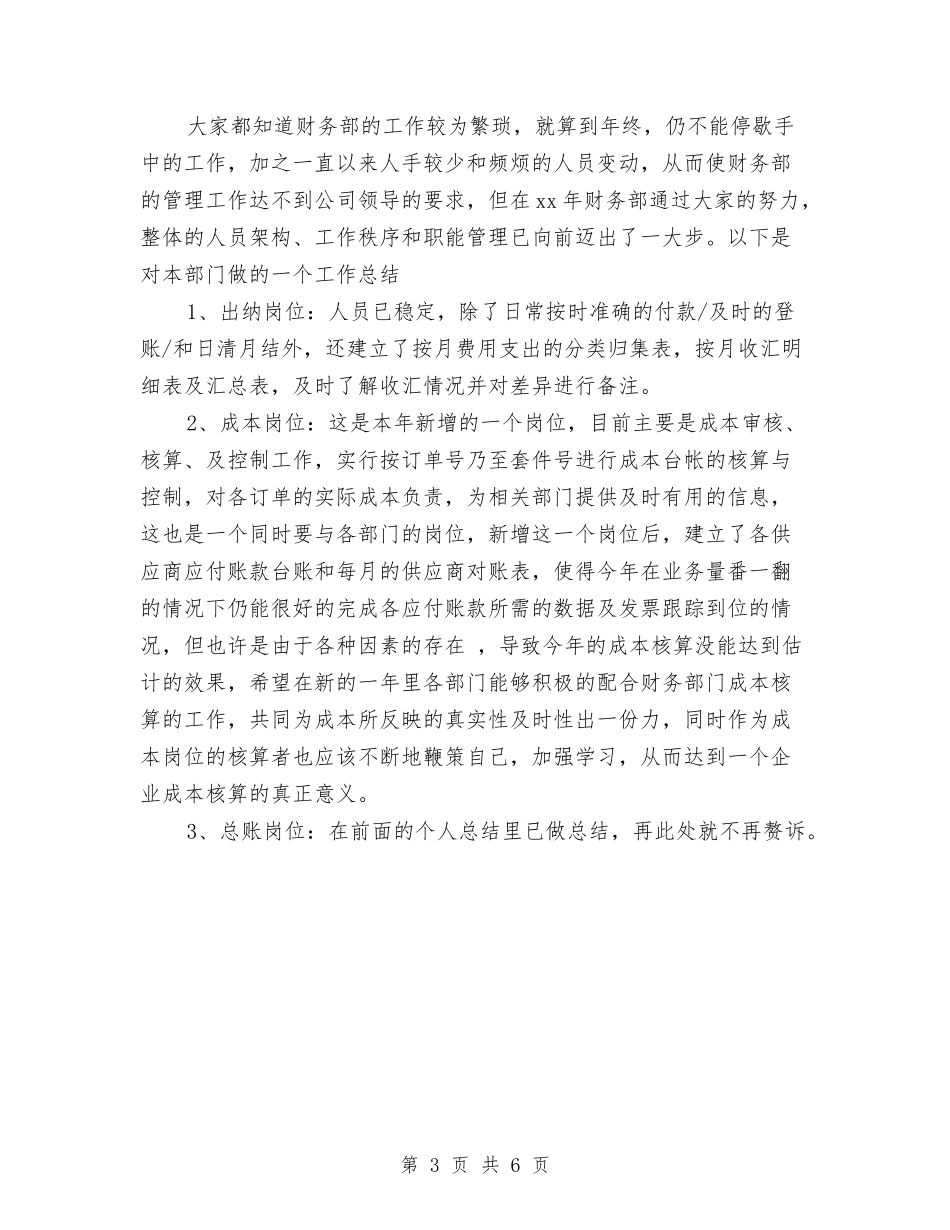 大家都知道财务部的工作较为繁琐，就算到年终，仍不能停歇手中的工作，加之一直以来人手较少和频烦的人员变动，从而使财务部的管理工作达不到公司领导的要求，但在xx年财务部通过大家的努力，整体的人员架构、工作秩序和职能管理已向前迈出了一大步。以下是对本部门做的一个工作总结

1、出纳岗位：人员已稳定，除了日常按时准确的付款/及时的登账/和日清月结外，还建立了按月费用支出的分类归集表，按月收汇明细表及汇总表，及时了解收汇情况并对差异进行备注。

2、成本岗位：这是本年新增的一个岗位，目前主要是成本审核、核算、及控制工作，实行按订单号乃至套件号进行成本台帐的核算与控制，对各订单的实际成本负责，为相关部门提供及时有用的信息，这也是一个同时要与各部门的岗位，新增这一个岗位后，建立了各供应商应付账款台账和每月的供应商对账表，使得今年在业务量番一翻的情况下仍能很好的完成各应付账款所需的数据及发票跟踪到位的情况，但也许是由于各种因素的存在 ，导致今年的成本核算没能达到估计的效果，希望在新的一年里各部门能够积极的配合财务部门成本核算的工作，共同为成本所反映的真实性及时性出一份力，同时作为成本岗位的核算者也应该不断地鞭策自己，加强学习，从而达到一个企业成本核算的真正意义。

3、总账岗位：在前面的个人总结里已做总结，再此处就不再赘诉。

第 3 页 共 6 页